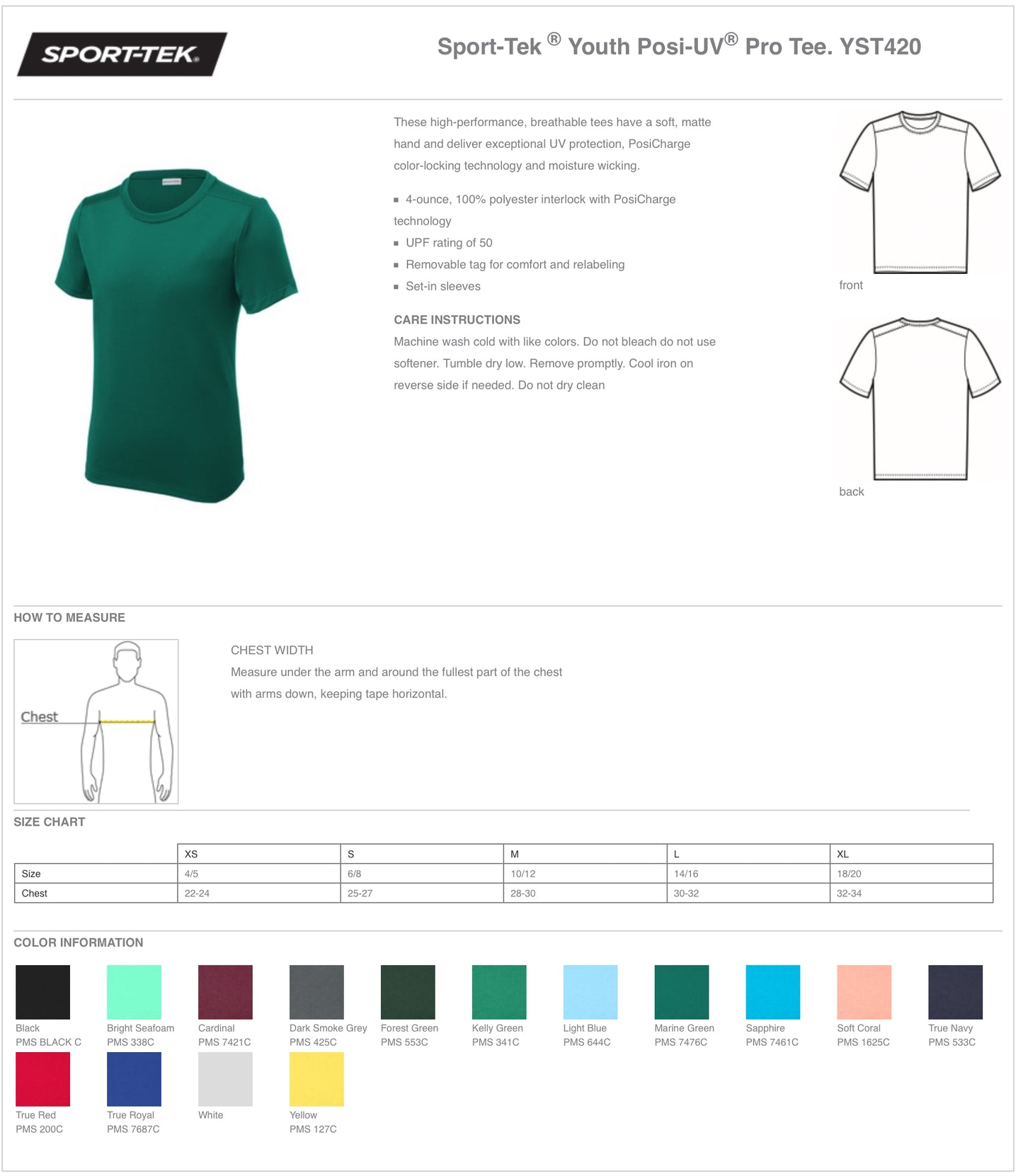 SPORT-TEK®

Sport-Tek ® Youth Posi-UV® Pro Tee. YST420

These high-performance, breathable tees have a soft, matte hand and deliver exceptional UV protection, PosiCharge color-locking technology and moisture wicking.

▪ 4-ounce, 100% polyester interlock with PosiCharge technology
▪ UPF rating of 50
▪ Removable tag for comfort and relabeling
▪ Set-in sleeves

CARE INSTRUCTIONS
Machine wash cold with like colors. Do not bleach do not use softener. Tumble dry low. Remove promptly. Cool iron on reverse side if needed. Do not dry clean

front

back

HOW TO MEASURE

Chest

CHEST WIDTH
Measure under the arm and around the fullest part of the chest with arms down, keeping tape horizontal.

SIZE CHART

| | XS | S | M | L | XL |
|---|---|---|---|---|---|
| Size | 4/5 | 6/8 | 10/12 | 14/16 | 18/20 |
| Chest | 22-24 | 25-27 | 28-30 | 30-32 | 32-34 |

COLOR INFORMATION

Black
PMS BLACK C

Bright Seafoam
PMS 338C

Cardinal
PMS 7421C

Dark Smoke Grey
PMS 425C

Forest Green
PMS 553C

Kelly Green
PMS 341C

Light Blue
PMS 644C

Marine Green
PMS 7476C

Sapphire
PMS 7461C

Soft Coral
PMS 1625C

True Navy
PMS 533C

True Red
PMS 200C

True Royal
PMS 7687C

White

Yellow
PMS 127C